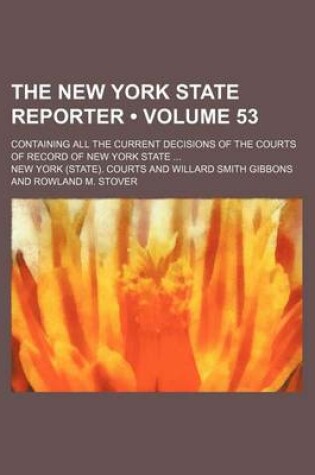 THE NEW YORK STATE REPORTER • VOLUME 53

CONTAINING ALL THE CURRENT DECISIONS OF THE COURTS OF RECORD OF NEW YORK STATE ...

NEW YORK (STATE). COURTS AND WILLARD SMITH GIBBONS AND ROWLAND M. STOVER